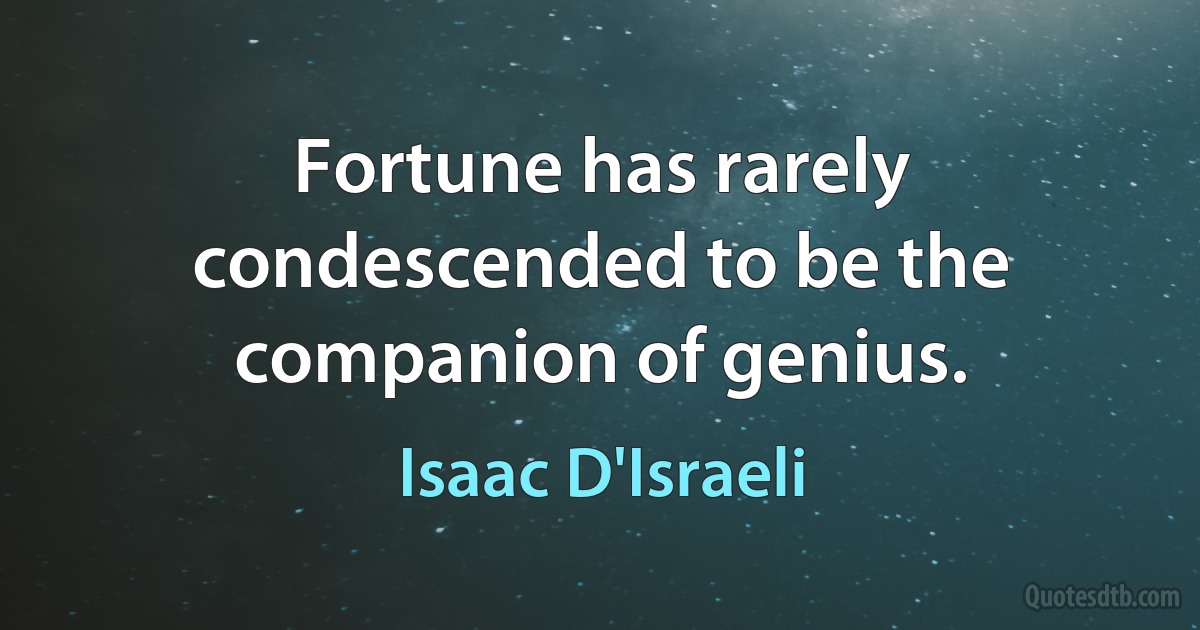 Fortune has rarely condescended to be the companion of genius.

Isaac D'Israeli

Quotesdtb.com